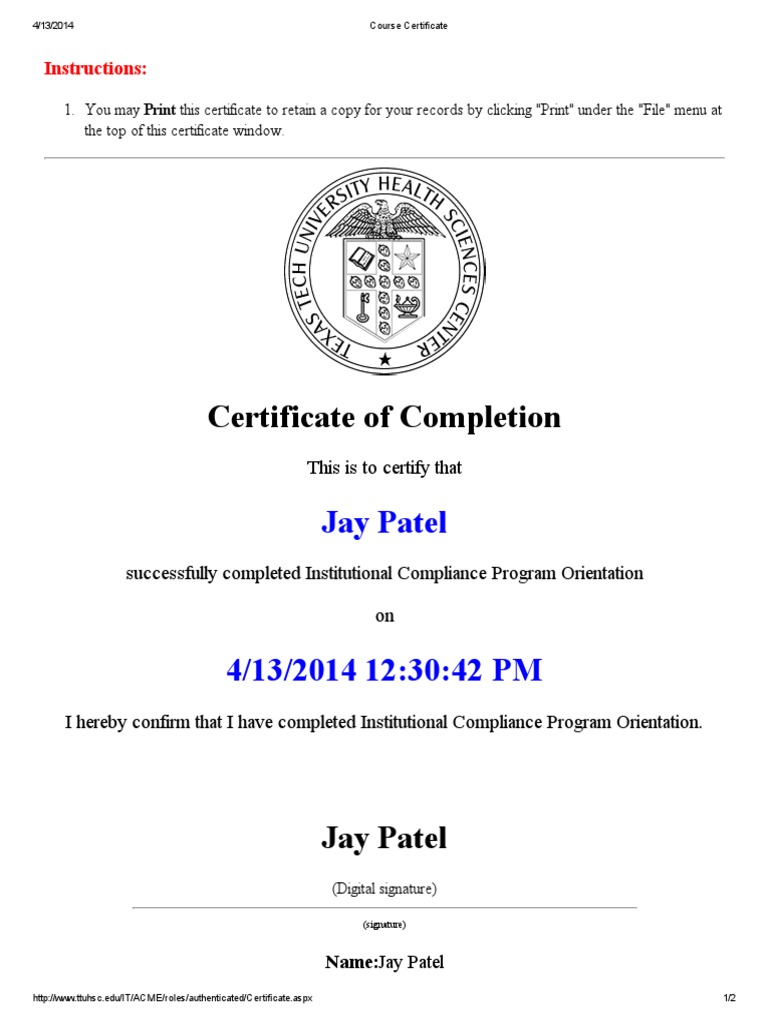 4/13/2014 Course Certificate

Instructions:

1. You may Print this certificate to retain a copy for your records by clicking "Print" under the "File" menu at the top of this certificate window.

TEXAS TECH UNIVERSITY HEALTH SCIENCES CENTER

Certificate of Completion

This is to certify that

Jay Patel

successfully completed Institutional Compliance Program Orientation

on

4/13/2014 12:30:42 PM

I hereby confirm that I have completed Institutional Compliance Program Orientation.

Jay Patel

(Digital signature)

(signature)

Name:Jay Patel

http://www.ttuhsc.edu/IT/ACME/roles/authenticated/Certificate.aspx 1/2